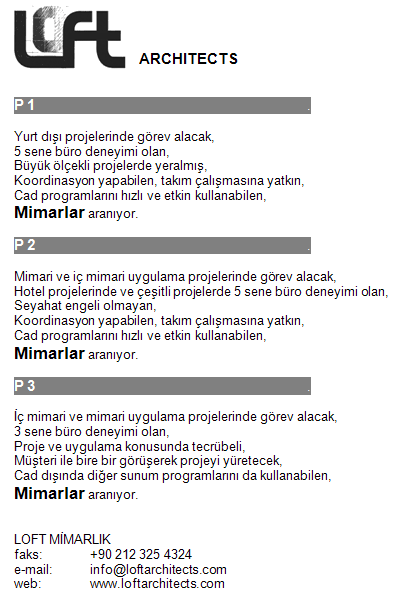 LOFT ARCHITECTS

P 1 .

Yurt dışı projelerinde görev alacak,
5 sene büro deneyimi olan,
Büyük ölçekli projelerde yeralmış,
Koordinasyon yapabilen, takım çalışmasına yatkın,
Cad programlarını hızlı ve etkin kullanabilen,
Mimarlar aranıyor.

P 2 .

Mimari ve iç mimari uygulama projelerinde görev alacak,
Hotel projelerinde ve çeşitli projelerde 5 sene büro deneyimi olan,
Seyahat engeli olmayan,
Koordinasyon yapabilen, takım çalışmasına yatkın,
Cad programlarını hızlı ve etkin kullanabilen,
Mimarlar aranıyor.

P 3 .

İç mimari ve mimari uygulama projelerinde görev alacak,
3 sene büro deneyimi olan,
Proje ve uygulama konusunda tecrübeli,
Müşteri ile bire bir görüşerek projeyi yüretecek,
Cad dışında diğer sunum programlarını da kullanabilen,
Mimarlar aranıyor.

LOFT MİMARLIK
faks: +90 212 325 4324
e-mail: info@loftarchitects.com
web: www.loftarchitects.com